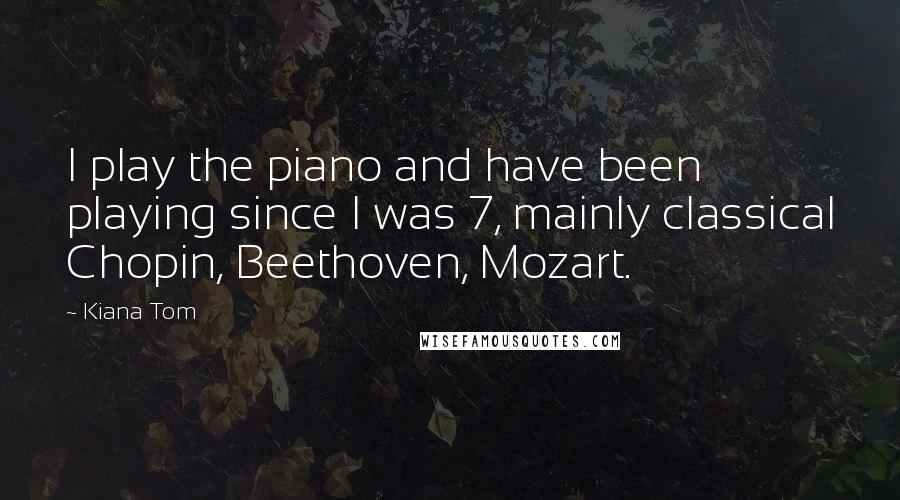 I play the piano and have been playing since I was 7, mainly classical Chopin, Beethoven, Mozart.

~ Kiana Tom

WISEFAMOUSQUOTES.COM